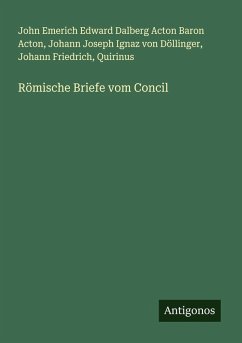 John Emerich Edward Dalberg Acton Baron Acton, Johann Joseph Ignaz von Döllinger, Johann Friedrich, Quirinus

Römische Briefe vom Concil

Antigonos